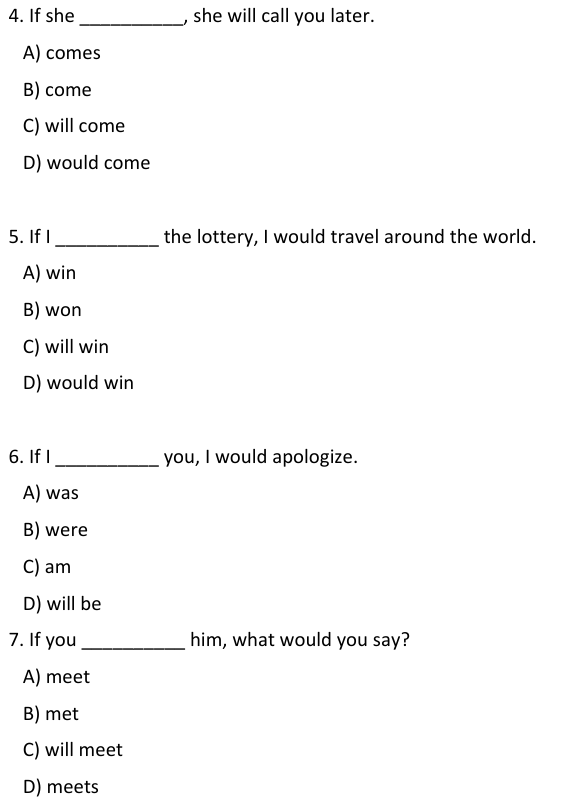 4. If she __________, she will call you later.

A) comes

B) come

C) will come

D) would come

5. If I __________ the lottery, I would travel around the world.

A) win

B) won

C) will win

D) would win

6. If I __________ you, I would apologize.

A) was

B) were

C) am

D) will be

7. If you __________ him, what would you say?

A) meet

B) met

C) will meet

D) meets